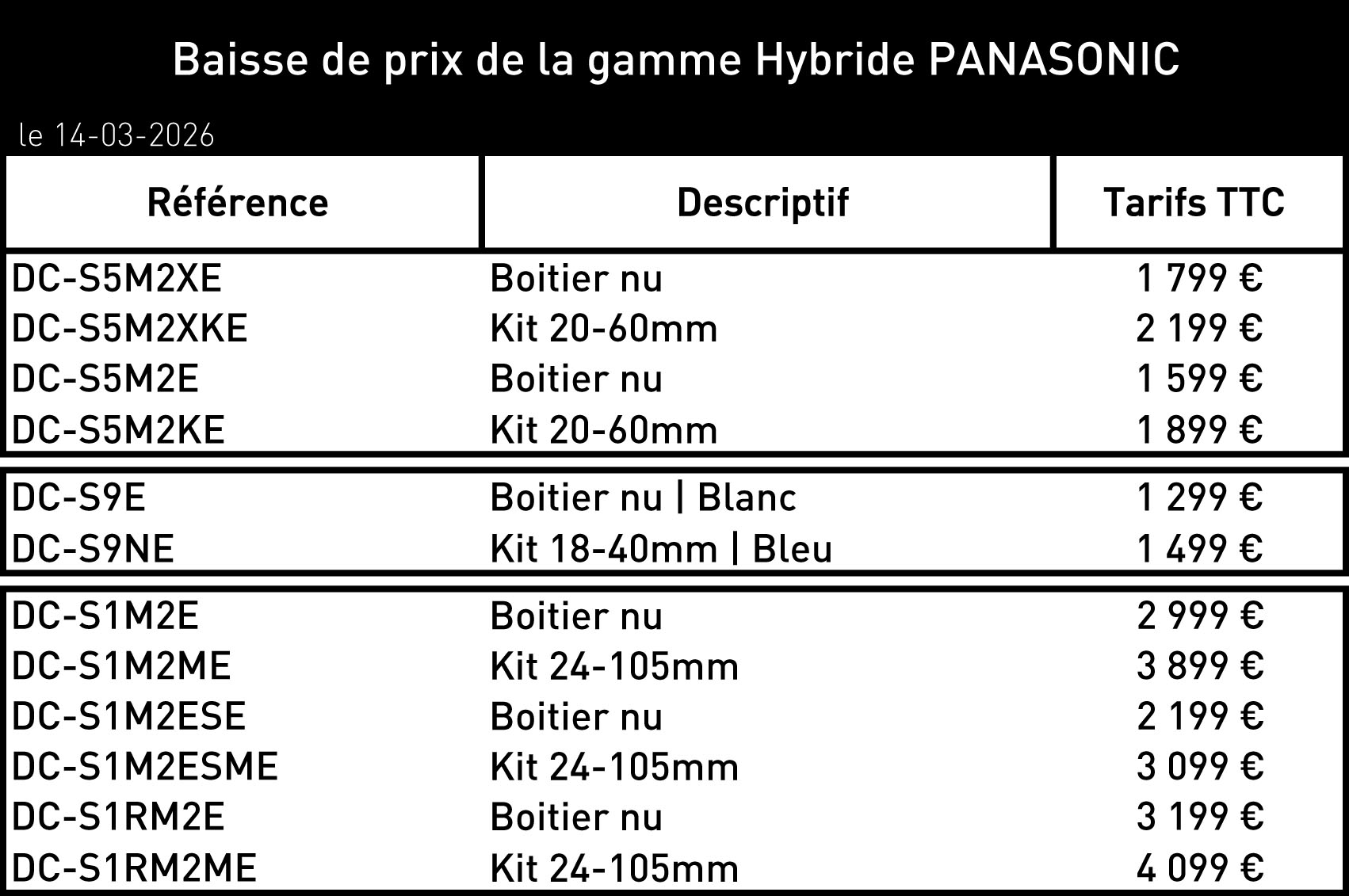 Baisse de prix de la gamme Hybride PANASONIC

le 14-03-2026

| Référence | Descriptif | Tarifs TTC |
|---|---|---|
| DC-S5M2XE | Boitier nu | 1 799 € |
| DC-S5M2XKE | Kit 20-60mm | 2 199 € |
| DC-S5M2E | Boitier nu | 1 599 € |
| DC-S5M2KE | Kit 20-60mm | 1 899 € |
| DC-S9E | Boitier nu \| Blanc | 1 299 € |
| DC-S9NE | Kit 18-40mm \| Bleu | 1 499 € |
| DC-S1M2E | Boitier nu | 2 999 € |
| DC-S1M2ME | Kit 24-105mm | 3 899 € |
| DC-S1M2ESE | Boitier nu | 2 199 € |
| DC-S1M2ESME | Kit 24-105mm | 3 099 € |
| DC-S1RM2E | Boitier nu | 3 199 € |
| DC-S1RM2ME | Kit 24-105mm | 4 099 € |